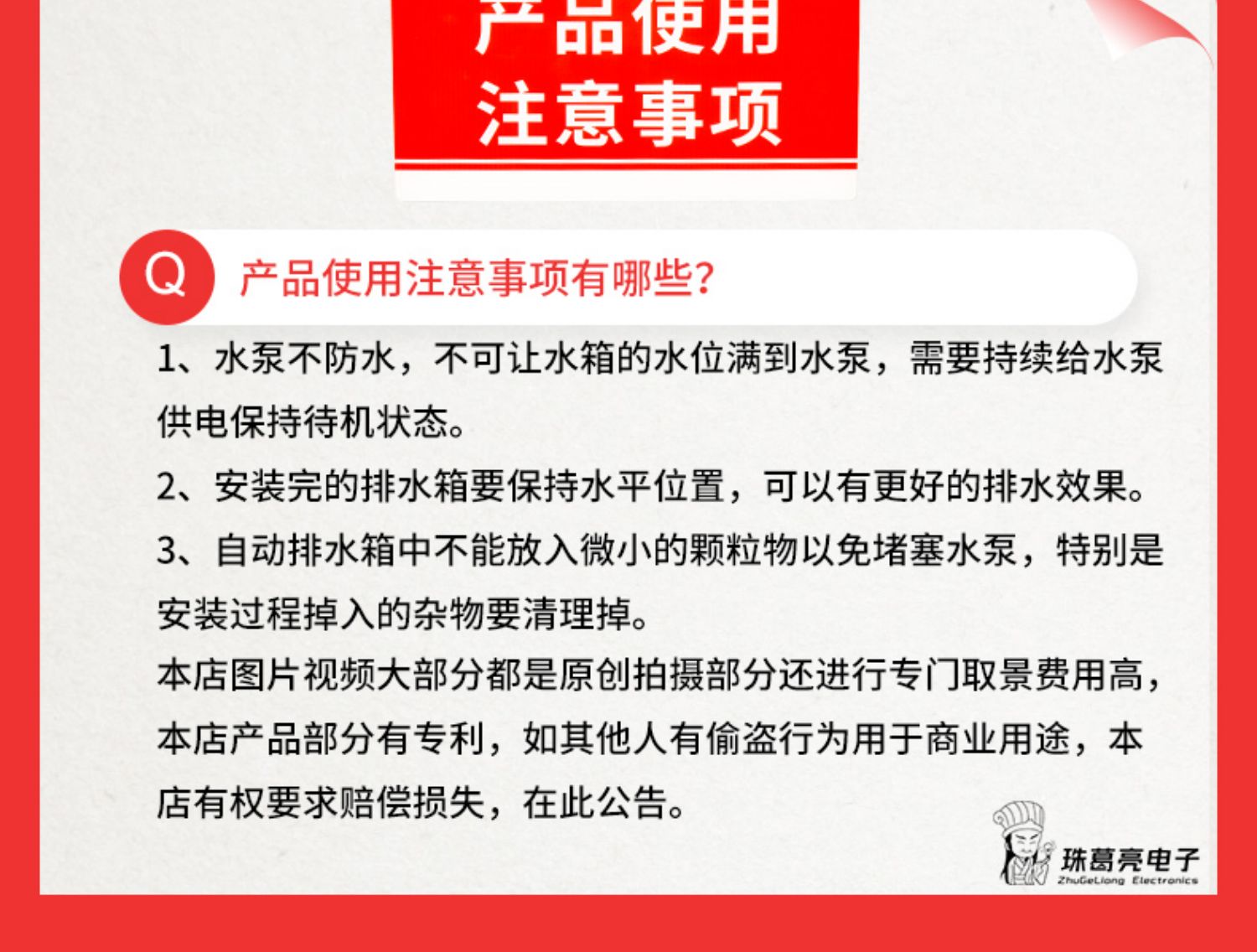 产品使用
注意事项

Q 产品使用注意事项有哪些?

1、水泵不防水，不可让水箱的水位满到水泵，需要持续给水泵供电保持待机状态。

2、安装完的排水箱要保持水平位置，可以有更好的排水效果。

3、自动排水箱中不能放入微小的颗粒物以免堵塞水泵，特别是安装过程掉入的杂物要清理掉。

本店图片视频大部分都是原创拍摄部分还进行专门取景费用高，本店产品部分有专利，如其他人有偷盗行为用于商业用途，本店有权要求赔偿损失，在此公告。

珠葛亮电子
ZhuGeLiang Electronics